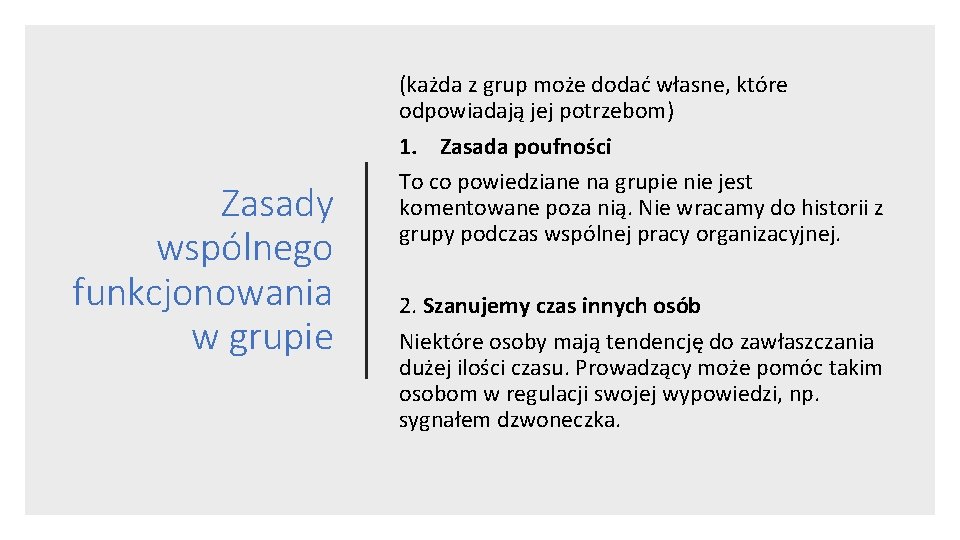 Zasady wspólnego funkcjonowania w grupie

(każda z grup może dodać własne, które odpowiadają jej potrzebom)

1. Zasada poufności

To co powiedziane na grupie nie jest komentowane poza nią. Nie wracamy do historii z grupy podczas wspólnej pracy organizacyjnej.

2. Szanujemy czas innych osób

Niektóre osoby mają tendencję do zawłaszczania dużej ilości czasu. Prowadzący może pomóc takim osobom w regulacji swojej wypowiedzi, np. sygnałem dzwoneczka.